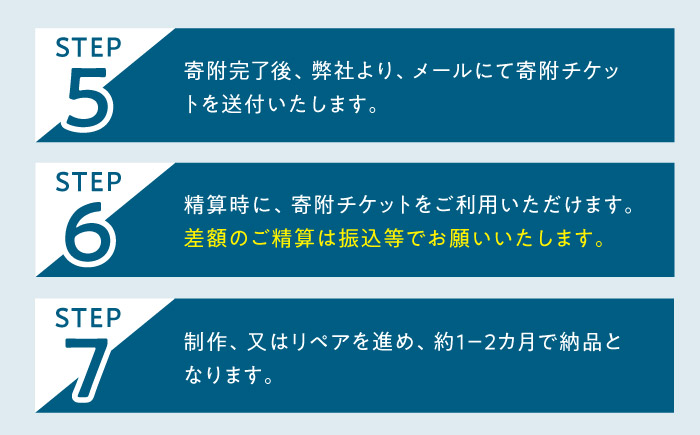 STEP
5
寄附完了後、弊社より、メールにて寄附チケットを送付いたします。

STEP
6
精算時に、寄附チケットをご利用いただけます。
差額のご精算は振込等でお願いいたします。

STEP
7
制作、又はリペアを進め、約1−2カ月で納品となります。